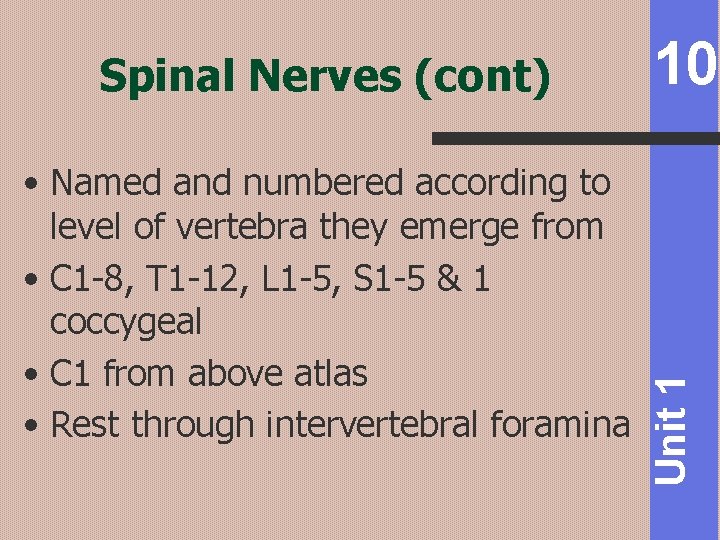 Spinal Nerves (cont)

10

• Named and numbered according to level of vertebra they emerge from
• C1-8, T1-12, L1-5, S1-5 & 1 coccygeal
• C1 from above atlas
• Rest through intervertebral foramina

Unit 1